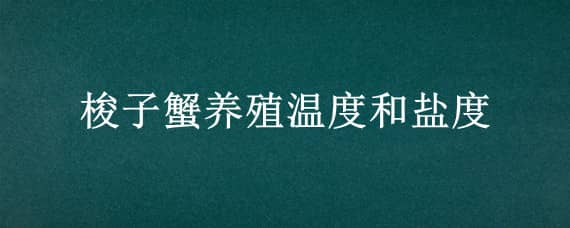 梭子蟹养殖温度和盐度